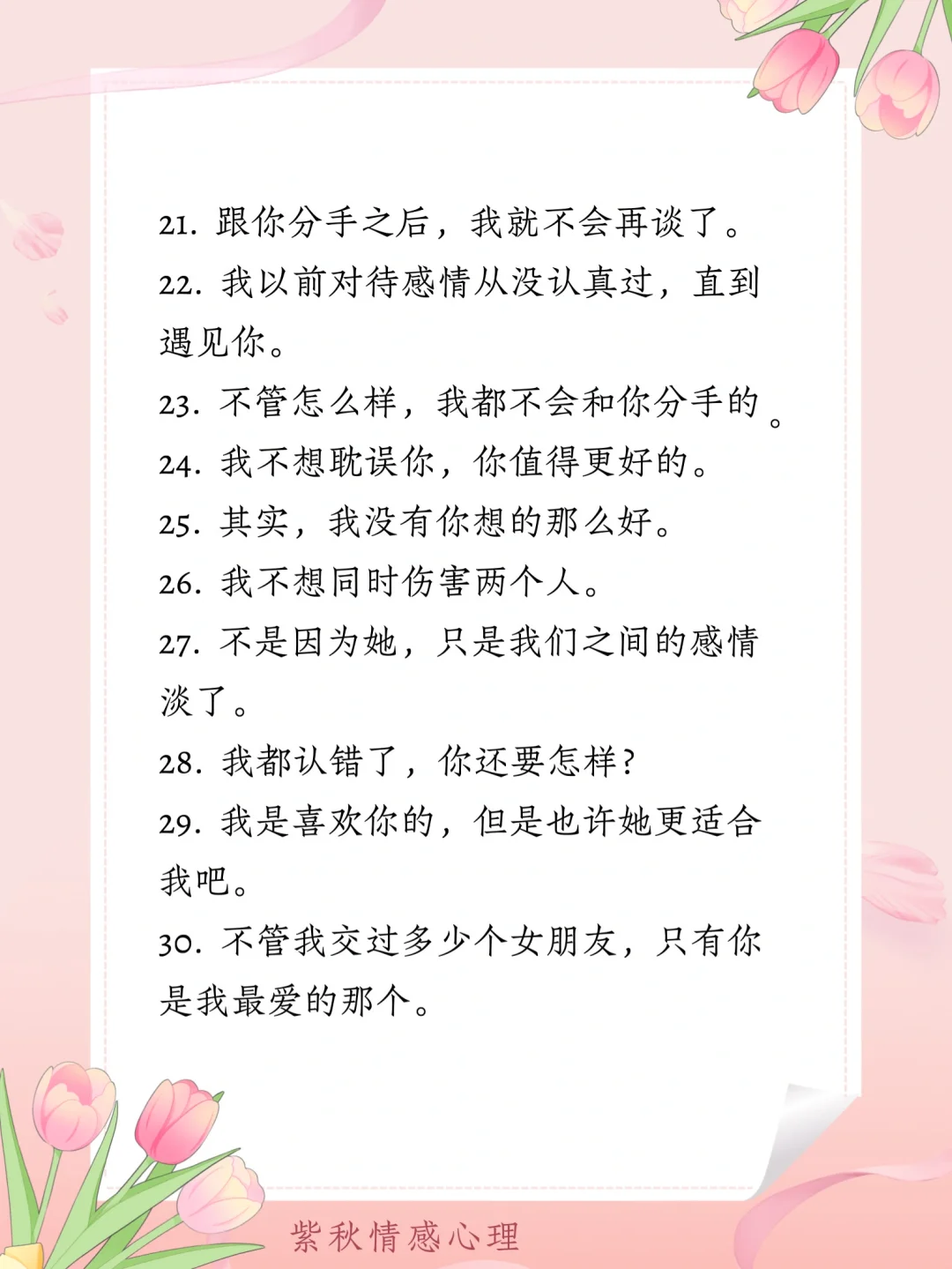 21. 跟你分手之后，我就不会再谈了。
22. 我以前对待感情从没认真过，直到遇见你。
23. 不管怎么样，我都不会和你分手的。
24. 我不想耽误你，你值得更好的。
25. 其实，我没有你想的那么好。
26. 我不想同时伤害两个人。
27. 不是因为她，只是我们之间的感情淡了。
28. 我都认错了，你还要怎样？
29. 我是喜欢你的，但是也许她更适合我吧。
30. 不管我交过多少个女朋友，只有你是我最爱的那个。

紫秋情感心理